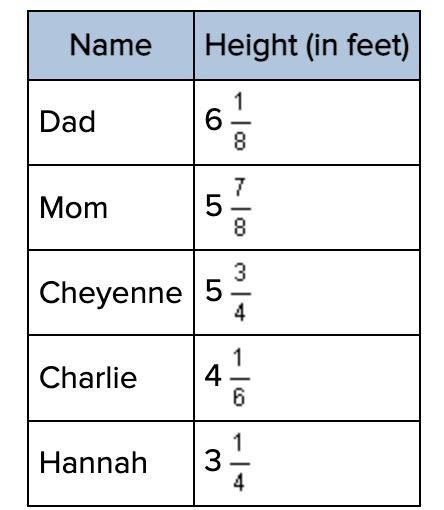 | Name | Height (in feet) |
|---|---|
| Dad | $6\frac{1}{8}$ |
| Mom | $5\frac{7}{8}$ |
| Cheyenne | $5\frac{3}{4}$ |
| Charlie | $4\frac{1}{6}$ |
| Hannah | $3\frac{1}{4}$ |